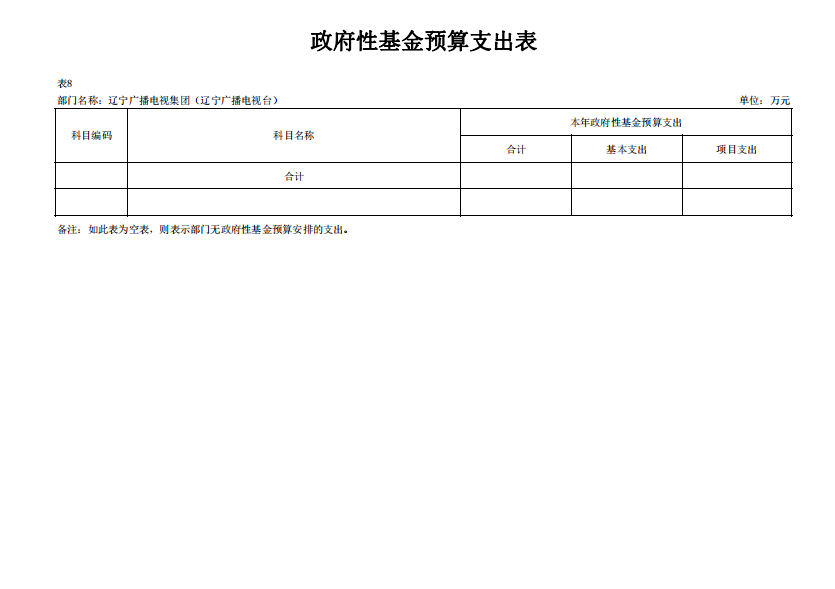 政府性基金预算支出表

表8

部门名称：辽宁广播电视集团（辽宁广播电视台）

单位：万元

| 科目编码 | 科目名称 | 本年政府性基金预算支出 | | |
|---|---|---|---|---|
| | | 合计 | 基本支出 | 项目支出 |
| | 合计 | | | |
| | | | | |

备注：如此表为空表，则表示部门无政府性基金预算安排的支出。